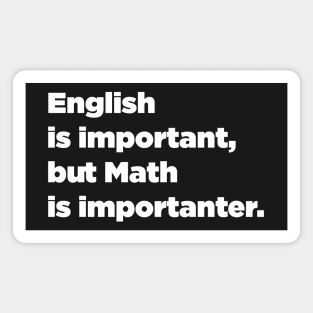 English
is important,
but Math
is importanter.